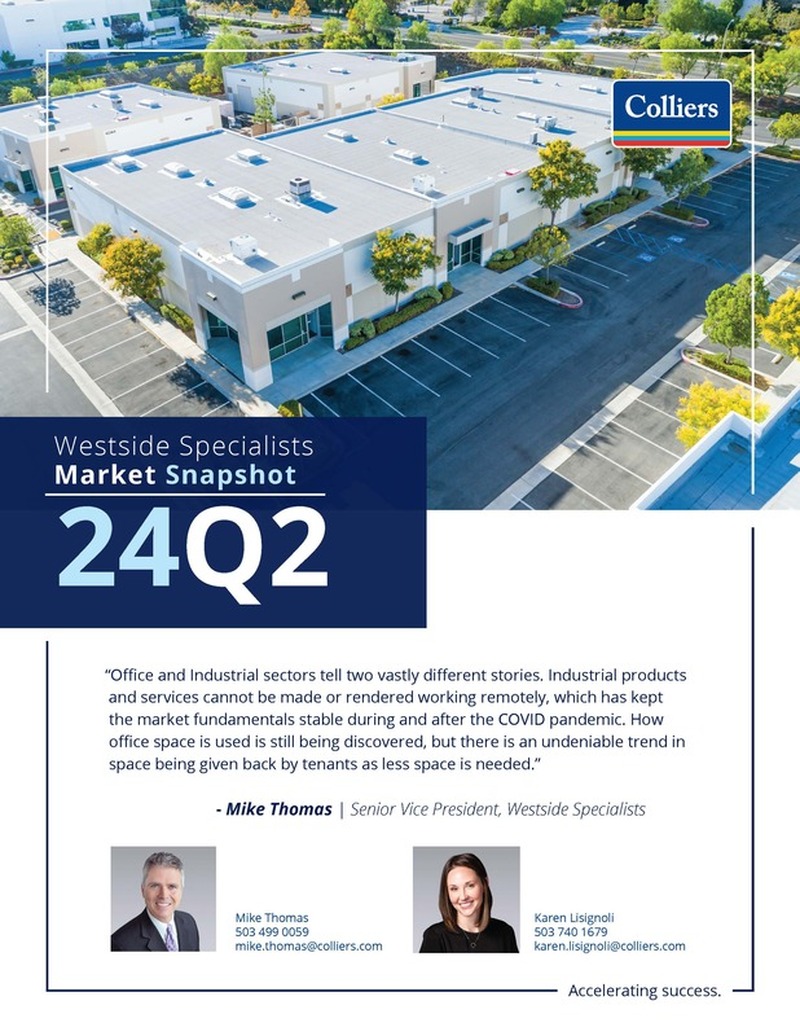 Colliers

Westside Specialists
Market Snapshot
24Q2

“Office and Industrial sectors tell two vastly different stories. Industrial products and services cannot be made or rendered working remotely, which has kept the market fundamentals stable during and after the COVID pandemic. How office space is used is still being discovered, but there is an undeniable trend in space being given back by tenants as less space is needed.”

- Mike Thomas | Senior Vice President, Westside Specialists

Mike Thomas
503 499 0059
mike.thomas@colliers.com

Karen Lisignoli
503 740 1679
karen.lisignoli@colliers.com

Accelerating success.